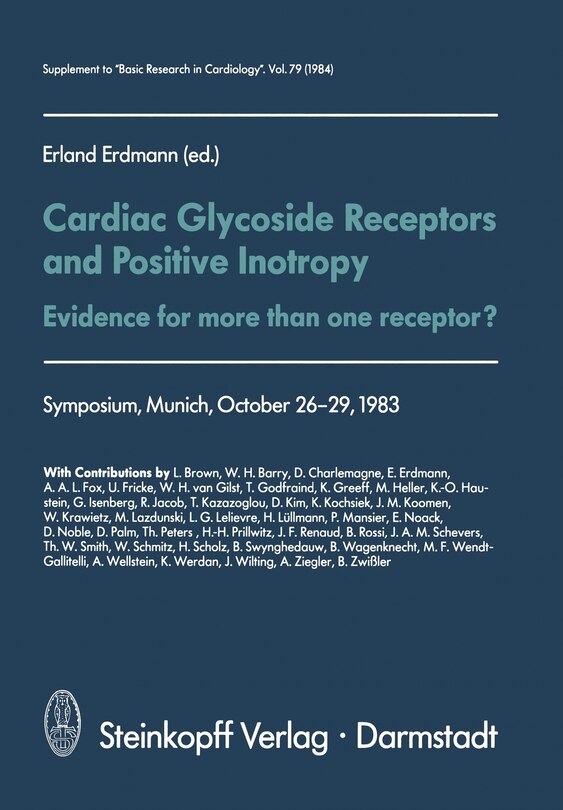 Supplement to "Basic Research in Cardiology". Vol. 79 (1984)

Erland Erdmann (ed.)

Cardiac Glycoside Receptors and Positive Inotropy

Evidence for more than one receptor?

Symposium, Munich, October 26–29, 1983

With Contributions by L. Brown, W. H. Barry, D. Charlemagne, E. Erdmann, A. A. L. Fox, U. Fricke, W. H. van Gilst, T. Godfraind, K. Greeff, M. Heller, K.-O. Haustein, G. Isenberg, R. Jacob, T. Kazazoglou, D. Kim, K. Kochsiek, J. M. Koomen, W. Krawietz, M. Lazdunski, L. G. Lelievre, H. Lüllmann, P. Mansier, E. Noack, D. Noble, D. Palm, Th. Peters , H.-H. Prillwitz, J. F. Renaud, B. Rossi, J. A. M. Schevers, Th. W. Smith, W. Schmitz, H. Scholz, B. Swynghedauw, B. Wagenknecht, M. F. Wendt-Gallitelli, A. Wellstein, K. Werdan, J. Wilting, A. Ziegler, B. Zwißler

Steinkopff Verlag · Darmstadt